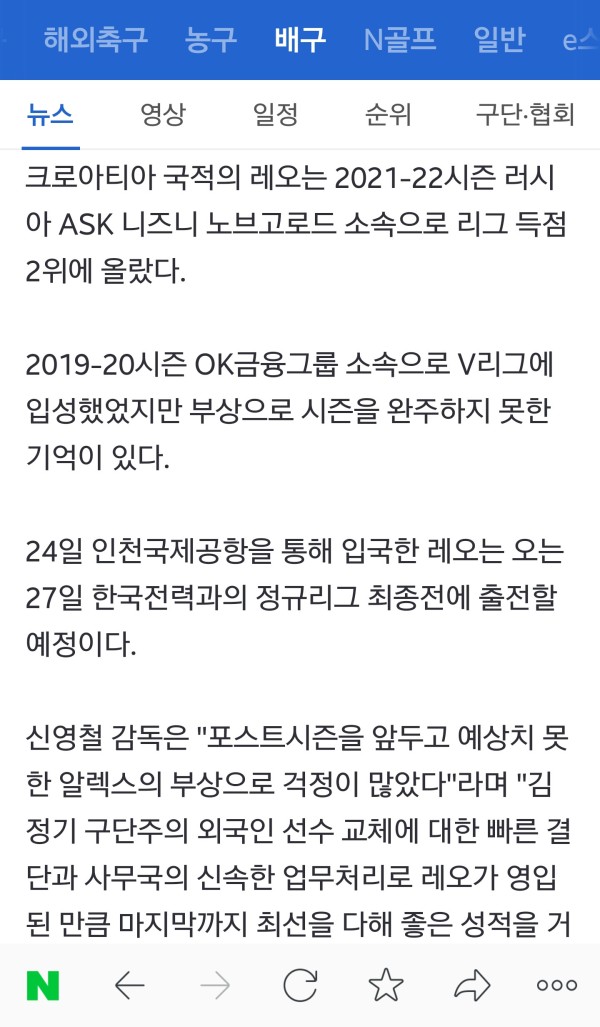 해외축구 농구 배구 N골프 일반 e스

뉴스 영상 일정 순위 구단·협회

크로아티아 국적의 레오는 2021-22시즌 러시아 ASK 니즈니 노브고로드 소속으로 리그 득점 2위에 올랐다.

2019-20시즌 OK금융그룹 소속으로 V리그에 입성했었지만 부상으로 시즌을 완주하지 못한 기억이 있다.

24일 인천국제공항을 통해 입국한 레오는 오는 27일 한국전력과의 정규리그 최종전에 출전할 예정이다.

신영철 감독은 "포스트시즌을 앞두고 예상치 못한 알렉스의 부상으로 걱정이 많았다"라며 "김정기 구단주의 외국인 선수 교체에 대한 빠른 결단과 사무국의 신속한 업무처리로 레오가 영입된 만큼 마지막까지 최선을 다해 좋은 성적을 거

N